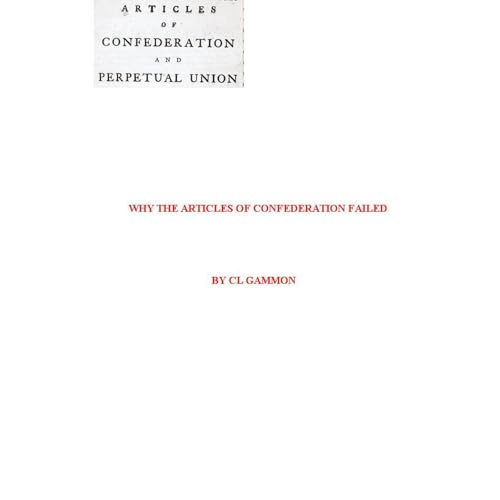 ARTICLES
OF
CONFEDERATION
AND
PERPETUAL UNION

WHY THE ARTICLES OF CONFEDERATION FAILED

BY CL GAMMON